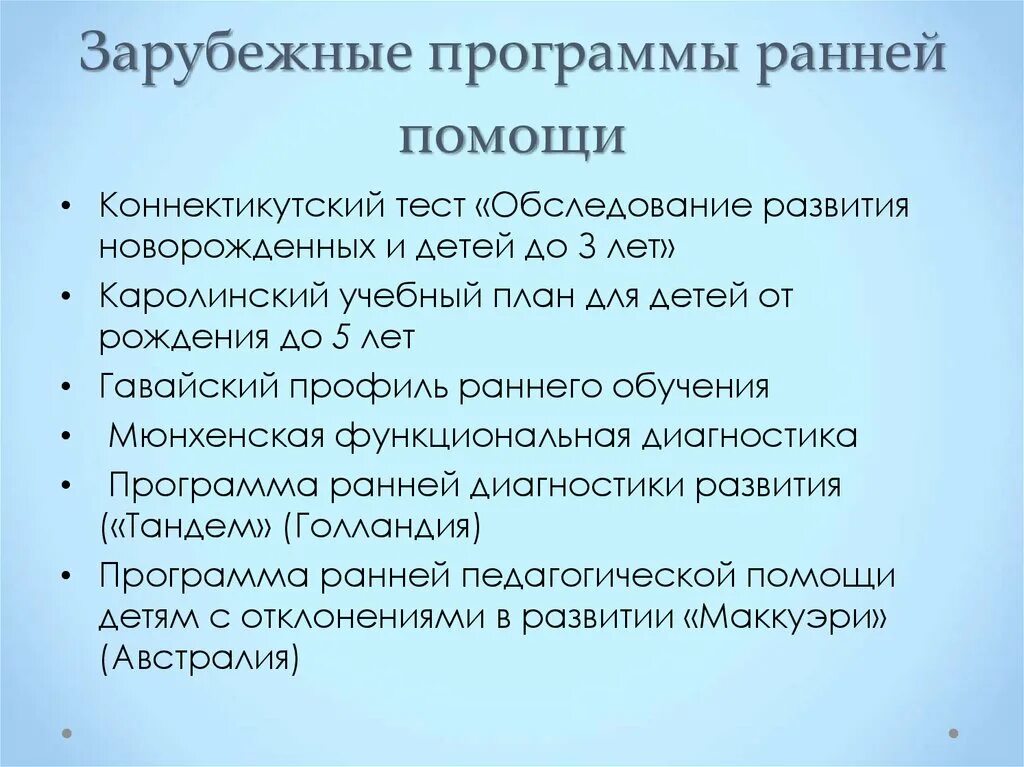 Зарубежные программы ранней помощи

• Коннектикутский тест «Обследование развития новорожденных и детей до 3 лет»
• Каролинский учебный план для детей от рождения до 5 лет
• Гавайский профиль раннего обучения
• Мюнхенская функциональная диагностика
• Программа ранней диагностики развития («Тандем» (Голландия)
• Программа ранней педагогической помощи детям с отклонениями в развитии «Маккуэри» (Австралия)